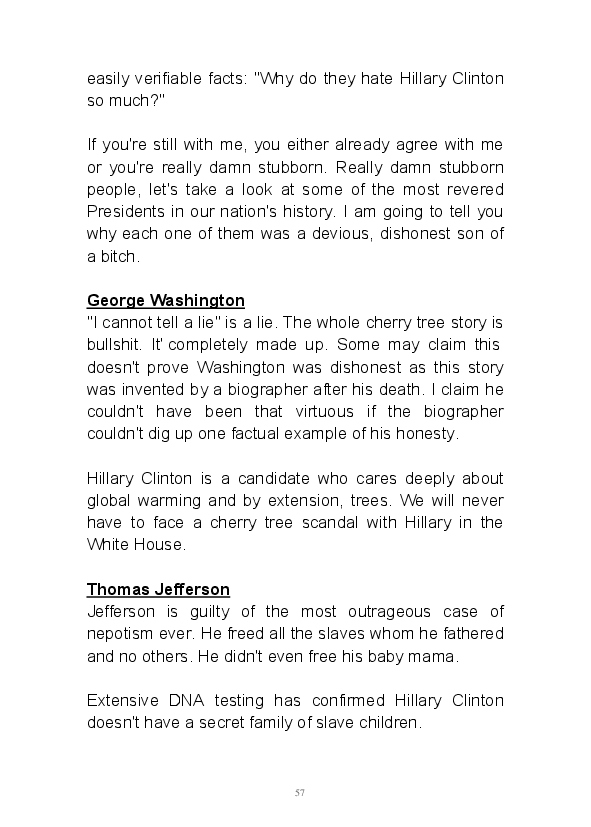 easily verifiable facts: "Why do they hate Hillary Clinton so much?"

If you're still with me, you either already agree with me or you're really damn stubborn. Really damn stubborn people, let's take a look at some of the most revered Presidents in our nation's history. I am going to tell you why each one of them was a devious, dishonest son of a bitch.

George Washington
"I cannot tell a lie" is a lie. The whole cherry tree story is bullshit. It' completely made up. Some may claim this doesn't prove Washington was dishonest as this story was invented by a biographer after his death. I claim he couldn't have been that virtuous if the biographer couldn't dig up one factual example of his honesty.

Hillary Clinton is a candidate who cares deeply about global warming and by extension, trees. We will never have to face a cherry tree scandal with Hillary in the White House.

Thomas Jefferson
Jefferson is guilty of the most outrageous case of nepotism ever. He freed all the slaves whom he fathered and no others. He didn't even free his baby mama.

Extensive DNA testing has confirmed Hillary Clinton doesn't have a secret family of slave children.

57